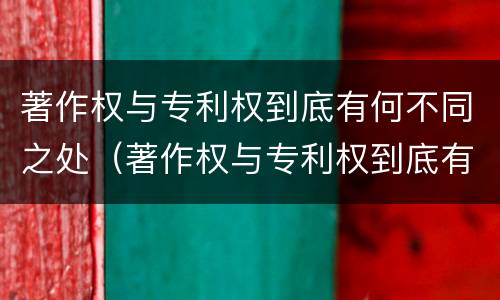 著作权与专利权到底有何不同之处（著作权与专利权到底有